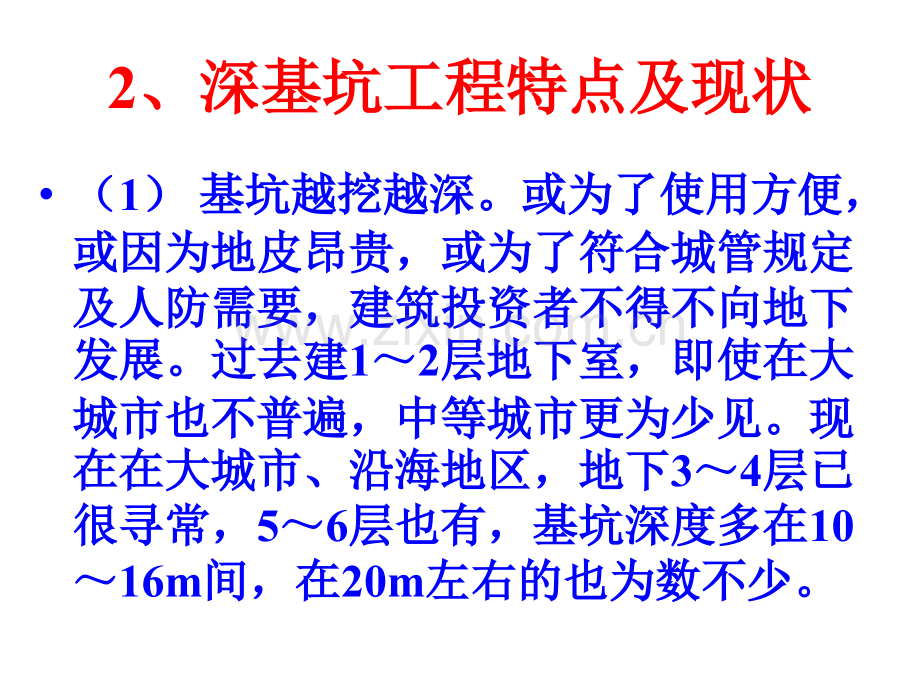 2、深基坑工程特点及现状

• （1） 基坑越挖越深。或为了使用方便，或因为地皮昂贵，或为了符合城管规定及人防需要，建筑投资者不得不向地下发展。过去建1～2层地下室，即使在大城市也不普遍，中等城市更为少见。现在在大城市、沿海地区，地下3～4层已很寻常，5～6层也有，基坑深度多在10～16m间，在20m左右的也为数不少。

www.zixin.com.cn